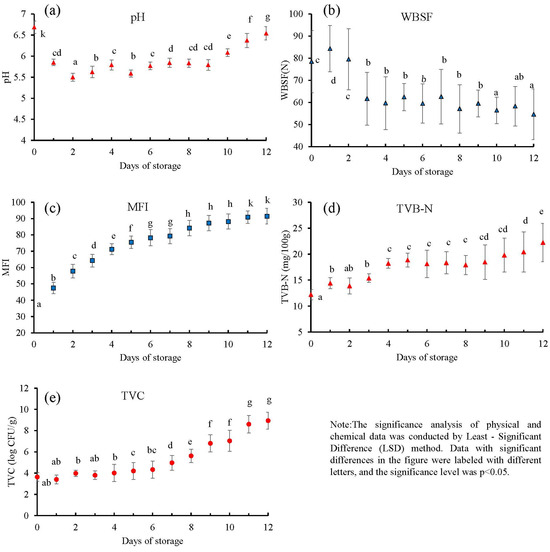 (a)

pH

pH

7
6.5
6
5.5
5
4.5
4

k
cd
a
b
c
b
c
d
cd
cd
e
f
g

0 2 4 6 8 10 12

Days of storage

(b)

WBSF

WBSF(N)

100
90
80
70
60
50
40

c
d
c
b
b
b
b
b
b
b
a
ab
a

0 2 4 6 8 10 12

Days of storage

(c)

MFI

MFI

100
90
80
70
60
50
40
30
20

a
b
c
d
e
f
g
g
h
h
h
k
k

0 2 4 6 8 10 12

Days of storage

(d)

TVB-N

TVB-N (mg/100g)

30
25
20
15
10
5

a
b
ab
b
c
c
c
c
c
cd
cd
d
e

0 2 4 6 8 10 12

Days of storage

(e)

TVC

TVC (log CFU/g)

12
10
8
6
4
2
0

ab
ab
b
ab
b
c
bc
d
e
f
f
g
g

0 2 4 6 8 10 12

Days of storage

Note:The significance analysis of physical and chemical data was conducted by Least - Significant Difference (LSD) method. Data with significant differences in the figure were labeled with different letters, and the significance level was p<0.05.